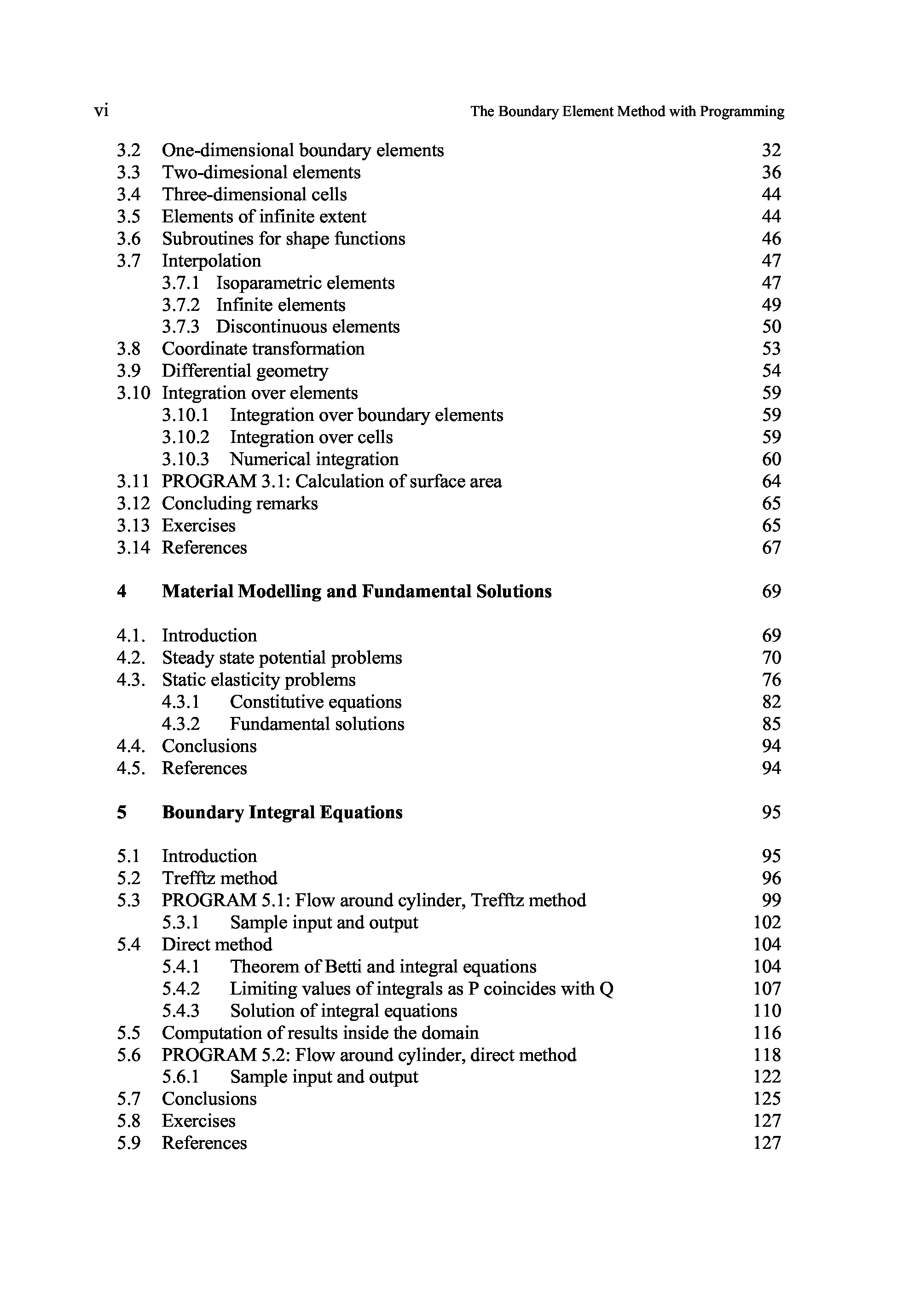 vi The Boundary Element Method with Programming

3.2 One-dimensional boundary elements 32
3.3 Two-dimesional elements 36
3.4 Three-dimensional cells 44
3.5 Elements of infinite extent 44
3.6 Subroutines for shape functions 46
3.7 Interpolation 47
3.7.1 Isoparametric elements 47
3.7.2 Infinite elements 49
3.7.3 Discontinuous elements 50
3.8 Coordinate transformation 53
3.9 Differential geometry 54
3.10 Integration over elements 59
3.10.1 Integration over boundary elements 59
3.10.2 Integration over cells 59
3.10.3 Numerical integration 60
3.11 PROGRAM 3.1: Calculation of surface area 64
3.12 Concluding remarks 65
3.13 Exercises 65
3.14 References 67

4 Material Modelling and Fundamental Solutions 69

4.1. Introduction 69
4.2. Steady state potential problems 70
4.3. Static elasticity problems 76
4.3.1 Constitutive equations 82
4.3.2 Fundamental solutions 85
4.4. Conclusions 94
4.5. References 94

5 Boundary Integral Equations 95

5.1 Introduction 95
5.2 Trefftz method 96
5.3 PROGRAM 5.1: Flow around cylinder, Trefftz method 99
5.3.1 Sample input and output 102
5.4 Direct method 104
5.4.1 Theorem of Betti and integral equations 104
5.4.2 Limiting values of integrals as P coincides with Q 107
5.4.3 Solution of integral equations 110
5.5 Computation of results inside the domain 116
5.6 PROGRAM 5.2: Flow around cylinder, direct method 118
5.6.1 Sample input and output 122
5.7 Conclusions 125
5.8 Exercises 127
5.9 References 127